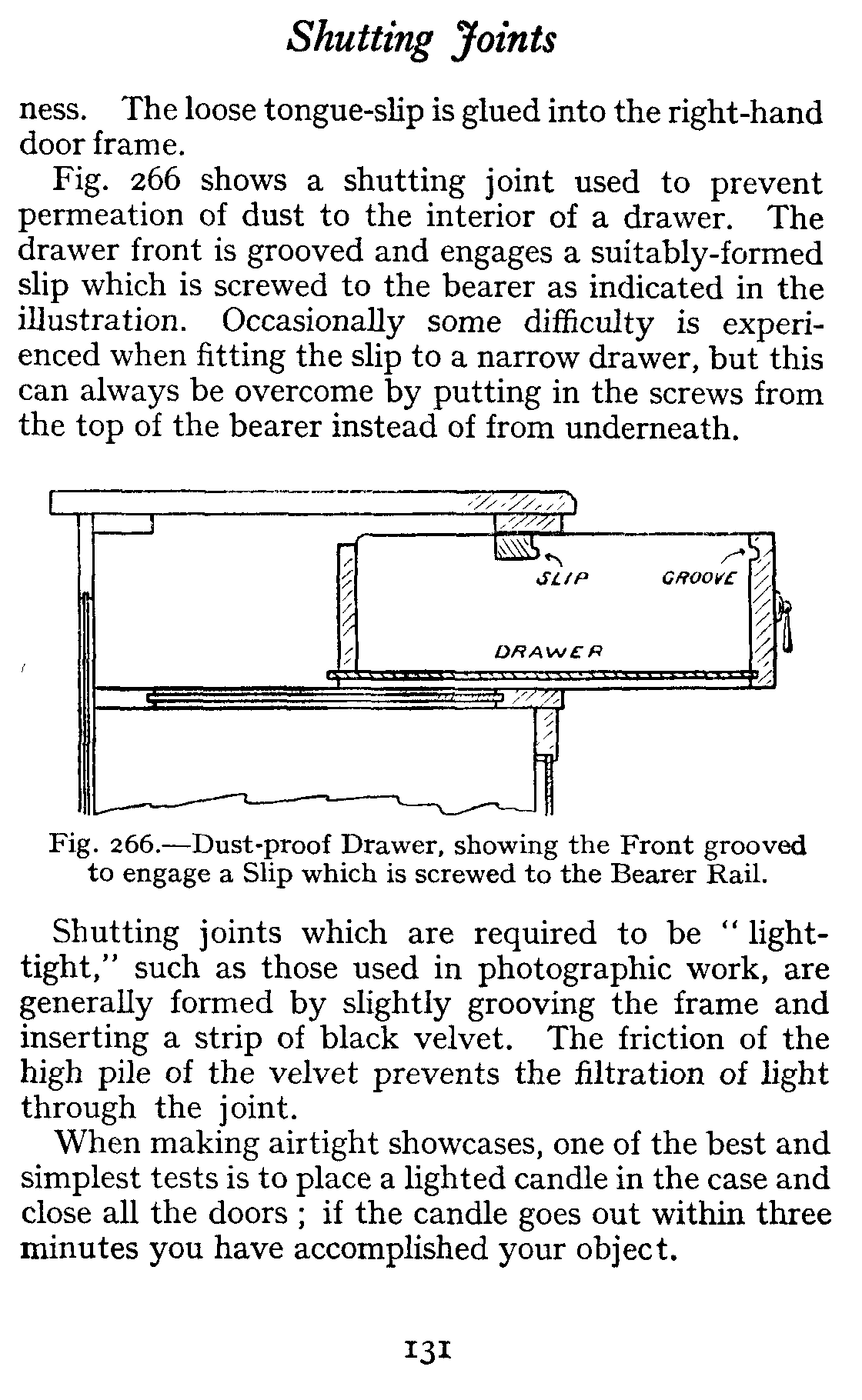 Shutting Joints

ness. The loose tongue-slip is glued into the right-hand door frame.

Fig. 266 shows a shutting joint used to prevent permeation of dust to the interior of a drawer. The drawer front is grooved and engages a suitably-formed slip which is screwed to the bearer as indicated in the illustration. Occasionally some difficulty is experienced when fitting the slip to a narrow drawer, but this can always be overcome by putting in the screws from the top of the bearer instead of from underneath.

SLIP GROOVE

DRAWER

Fig. 266.—Dust-proof Drawer, showing the Front grooved to engage a Slip which is screwed to the Bearer Rail.

Shutting joints which are required to be "light-tight," such as those used in photographic work, are generally formed by slightly grooving the frame and inserting a strip of black velvet. The friction of the high pile of the velvet prevents the filtration of light through the joint.

When making airtight showcases, one of the best and simplest tests is to place a lighted candle in the case and close all the doors; if the candle goes out within three minutes you have accomplished your object.

131